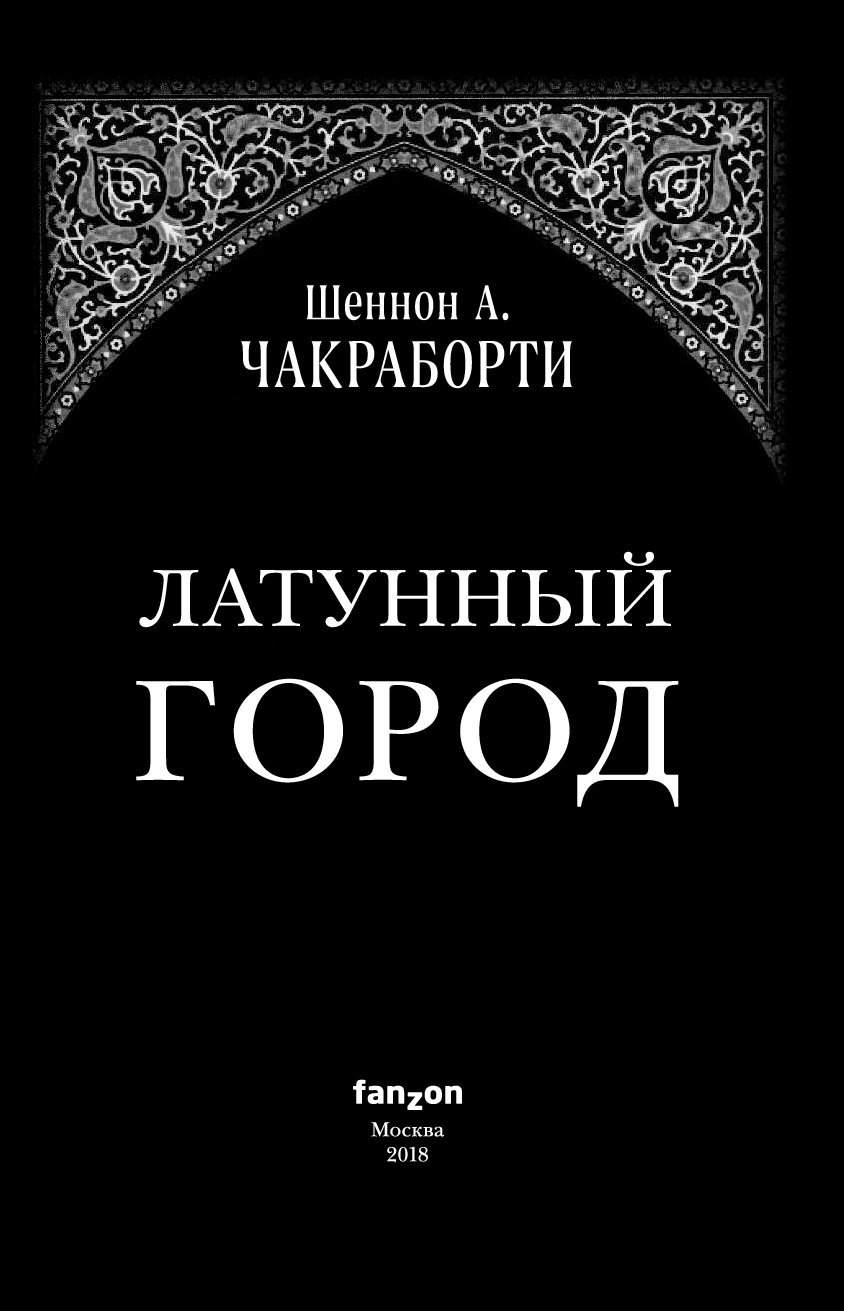 Шеннон А.
ЧАКРАБОРТИ

ЛАТУННЫЙ
ГОРОД

fanzon
Москва
2018